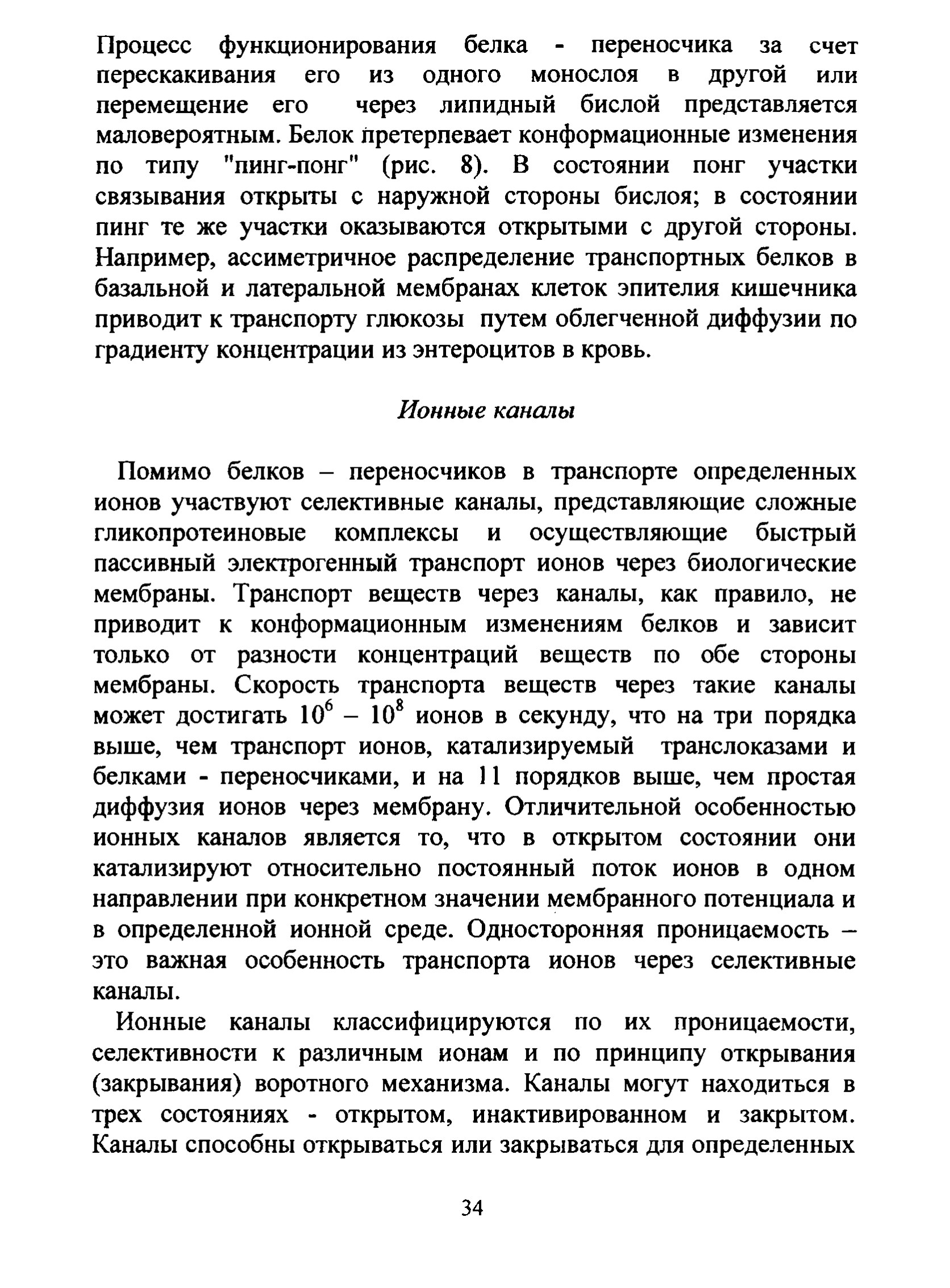 Процесс функционирования белка - переносчика за счет перескакивания его из одного монослоя в другой или перемещение его через липидный бислой представляется маловероятным. Белок претерпевает конформационные изменения по типу "пинг-понг" (рис. 8). В состоянии понг участки связывания открыты с наружной стороны бислоя; в состоянии пинг те же участки оказываются открытыми с другой стороны. Например, ассиметричное распределение транспортных белков в базальной и латеральной мембранах клеток эпителия кишечника приводит к транспорту глюкозы путем облегченной диффузии по градиенту концентрации из энтероцитов в кровь.

Ионные каналы

Помимо белков – переносчиков в транспорте определенных ионов участвуют селективные каналы, представляющие сложные гликопротеиновые комплексы и осуществляющие быстрый пассивный электрогенный транспорт ионов через биологические мембраны. Транспорт веществ через каналы, как правило, не приводит к конформационным изменениям белков и зависит только от разности концентраций веществ по обе стороны мембраны. Скорость транспорта веществ через такие каналы может достигать $10^6$ – $10^8$ ионов в секунду, что на три порядка выше, чем транспорт ионов, катализируемый транслоказами и белками - переносчиками, и на 11 порядков выше, чем простая диффузия ионов через мембрану. Отличительной особенностью ионных каналов является то, что в открытом состоянии они катализируют относительно постоянный поток ионов в одном направлении при конкретном значении мембранного потенциала и в определенной ионной среде. Односторонняя проницаемость – это важная особенность транспорта ионов через селективные каналы.

Ионные каналы классифицируются по их проницаемости, селективности к различным ионам и по принципу открывания (закрывания) воротного механизма. Каналы могут находиться в трех состояниях - открытом, инактивированном и закрытом. Каналы способны открываться или закрываться для определенных

34